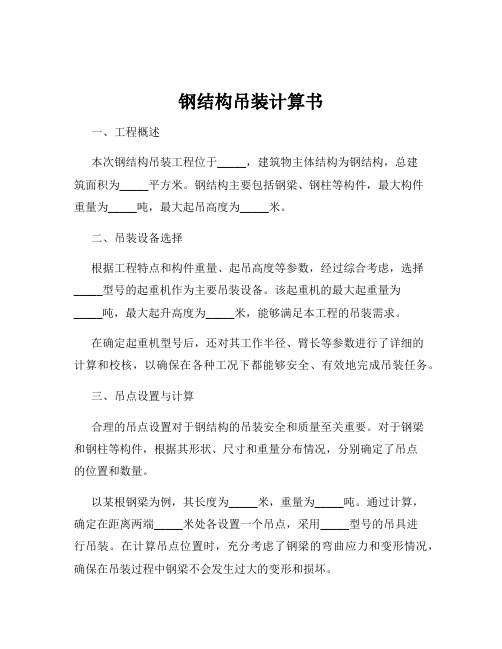 钢结构吊装计算书

一、工程概述

本次钢结构吊装工程位于_____，建筑物主体结构为钢结构，总建筑面积为_____平方米。钢结构主要包括钢梁、钢柱等构件，最大构件重量为_____吨，最大起吊高度为_____米。

二、吊装设备选择

根据工程特点和构件重量、起吊高度等参数，经过综合考虑，选择_____型号的起重机作为主要吊装设备。该起重机的最大起重量为_____吨，最大起升高度为_____米，能够满足本工程的吊装需求。

在确定起重机型号后，还对其工作半径、臂长等参数进行了详细的计算和校核，以确保在各种工况下都能够安全、有效地完成吊装任务。

三、吊点设置与计算

合理的吊点设置对于钢结构的吊装安全和质量至关重要。对于钢梁和钢柱等构件，根据其形状、尺寸和重量分布情况，分别确定了吊点的位置和数量。

以某根钢梁为例，其长度为_____米，重量为_____吨。通过计算，确定在距离两端_____米处各设置一个吊点，采用_____型号的吊具进行吊装。在计算吊点位置时，充分考虑了钢梁的弯曲应力和变形情况，确保在吊装过程中钢梁不会发生过大的变形和损坏。